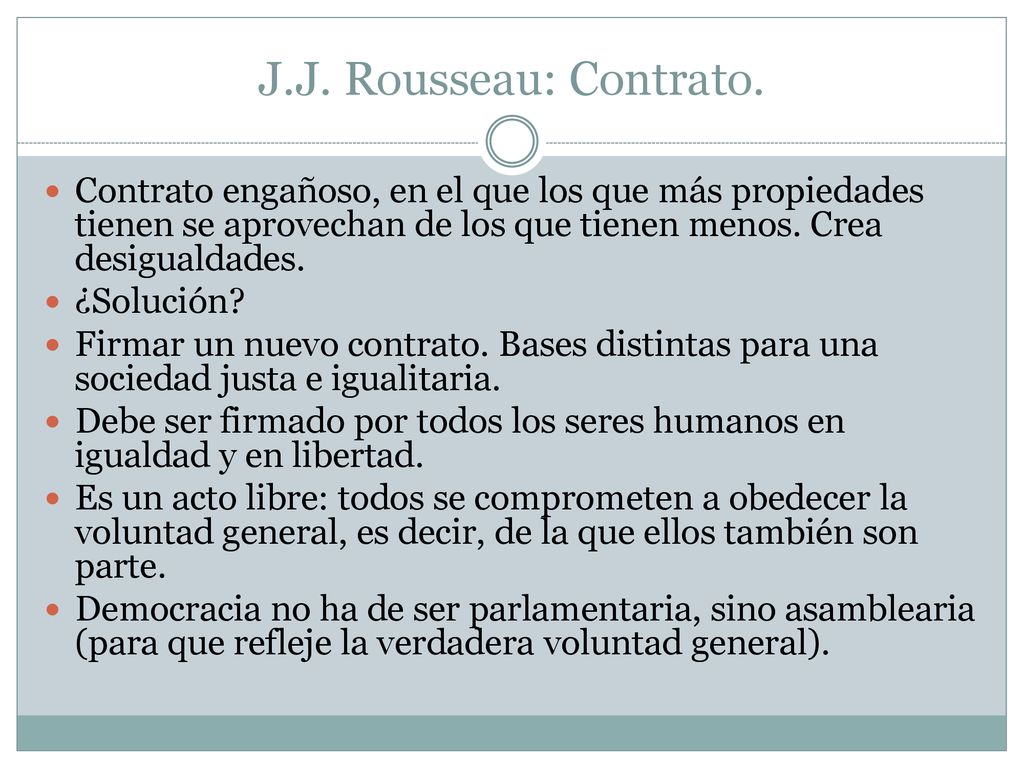 J.J. Rousseau: Contrato.

- Contrato engañoso, en el que los que más propiedades tienen se aprovechan de los que tienen menos. Crea desigualdades.
- ¿Solución?
- Firmar un nuevo contrato. Bases distintas para una sociedad justa e igualitaria.
- Debe ser firmado por todos los seres humanos en igualdad y en libertad.
- Es un acto libre: todos se comprometen a obedecer la voluntad general, es decir, de la que ellos también son parte.
- Democracia no ha de ser parlamentaria, sino asamblearia (para que refleje la verdadera voluntad general).